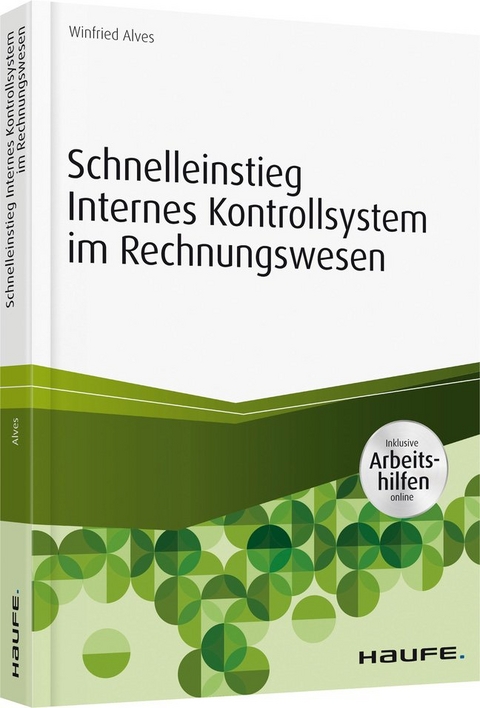 Winfried Alves

Schnelleinstieg Internes Kontrollsystem im Rechnungswesen

Inklusive
Arbeitshilfen
online

HAUFE.

Schnelleinstieg Internes Kontrollsystem im Rechnungswesen

Alves

HAUFE.